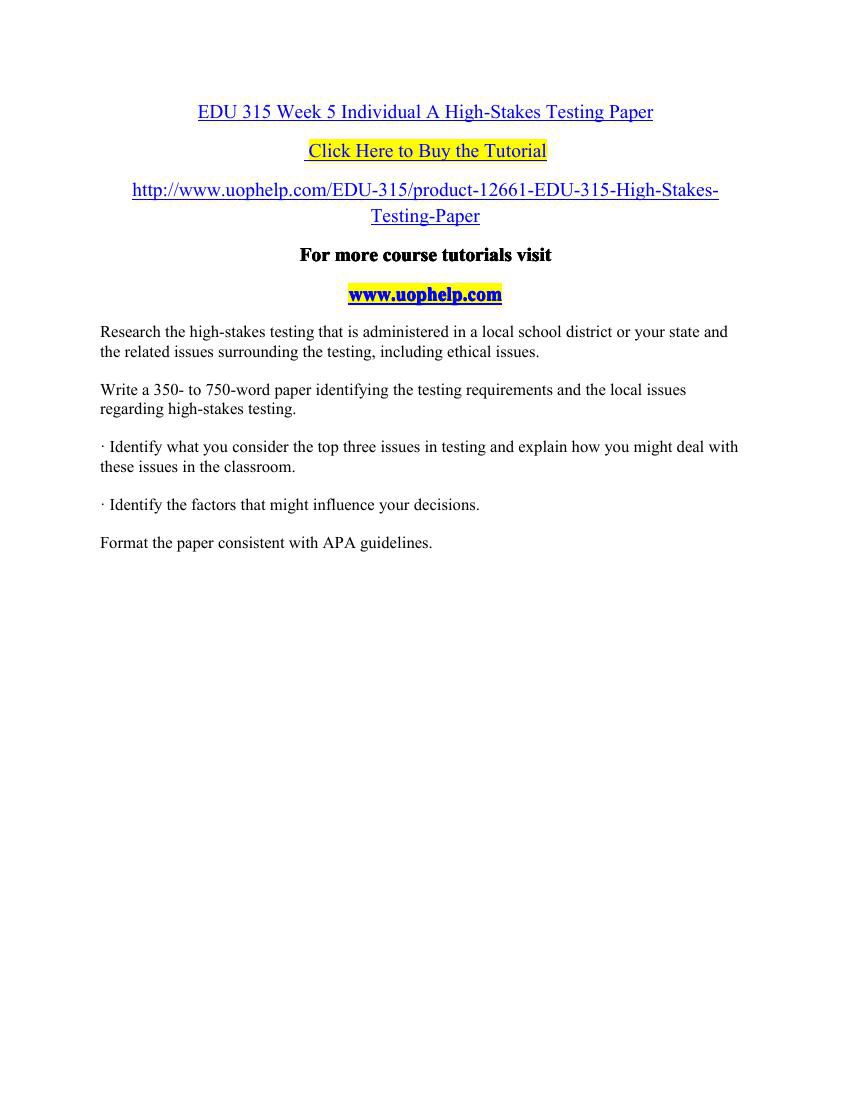 EDU 315 Week 5 Individual A High-Stakes Testing Paper

Click Here to Buy the Tutorial

http://www.uophelp.com/EDU-315/product-12661-EDU-315-High-Stakes-Testing-Paper

For more course tutorials visit

www.uophelp.com

Research the high-stakes testing that is administered in a local school district or your state and the related issues surrounding the testing, including ethical issues.

Write a 350- to 750-word paper identifying the testing requirements and the local issues regarding high-stakes testing.

· Identify what you consider the top three issues in testing and explain how you might deal with these issues in the classroom.

· Identify the factors that might influence your decisions.

Format the paper consistent with APA guidelines.